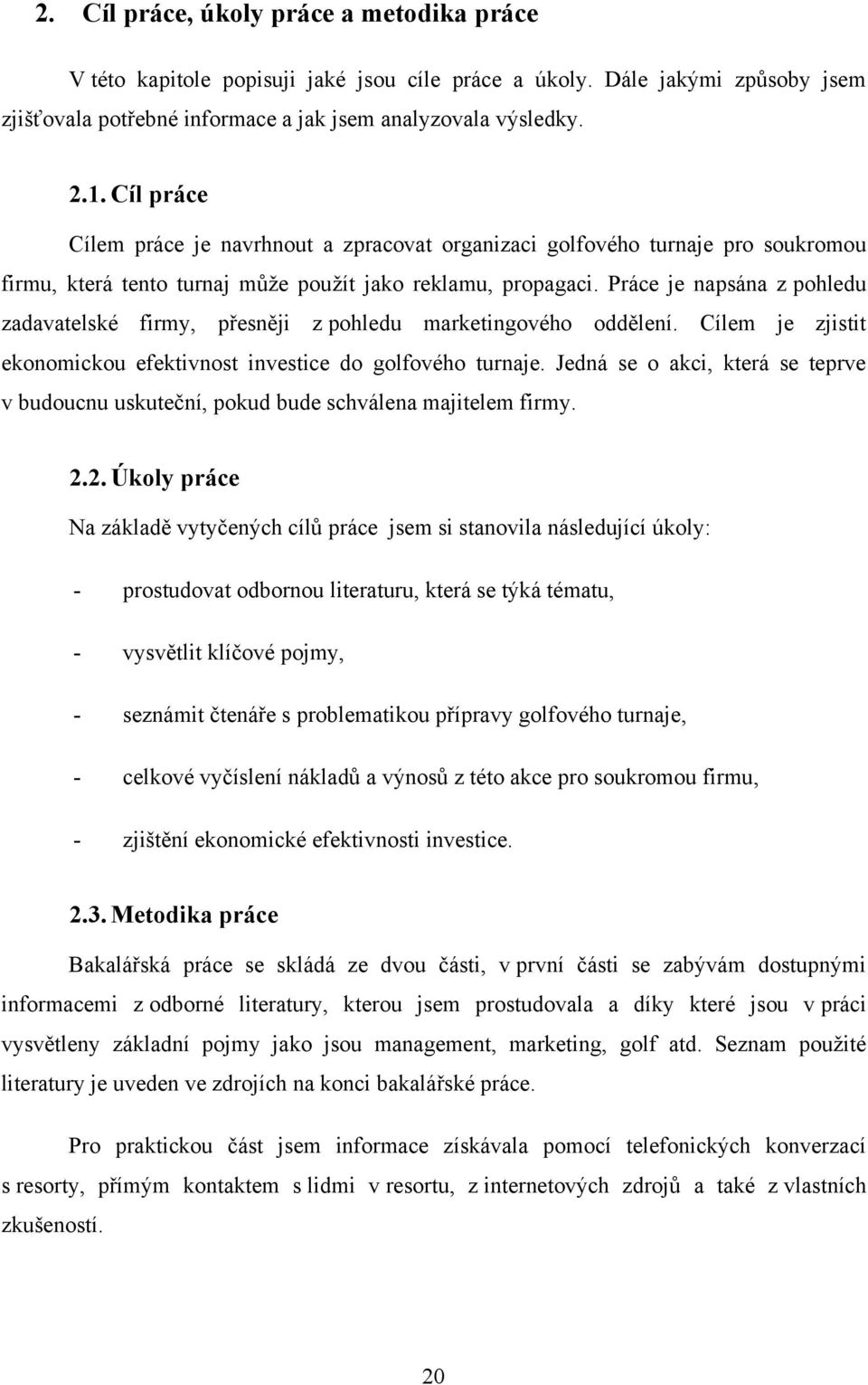 2. Cíl práce, úkoly práce a metodika práce

V této kapitole popisuji jaké jsou cíle práce a úkoly. Dále jakými způsoby jsem zjišťovala potřebné informace a jak jsem analyzovala výsledky.

2.1. Cíl práce

Cílem práce je navrhnout a zpracovat organizaci golfového turnaje pro soukromou firmu, která tento turnaj může použít jako reklamu, propagaci. Práce je napsána z pohledu zadavatelské firmy, přesněji z pohledu marketingového oddělení. Cílem je zjistit ekonomickou efektivnost investice do golfového turnaje. Jedná se o akci, která se teprve v budoucnu uskuteční, pokud bude schválena majitelem firmy.

2.2. Úkoly práce

Na základě vytyčených cílů práce jsem si stanovila následující úkoly:

- prostudovat odbornou literaturu, která se týká tématu,

- vysvětlit klíčové pojmy,

- seznámit čtenáře s problematikou přípravy golfového turnaje,

- celkové vyčíslení nákladů a výnosů z této akce pro soukromou firmu,

- zjištění ekonomické efektivnosti investice.

2.3. Metodika práce

Bakalářská práce se skládá ze dvou části, v první části se zabývám dostupnými informacemi z odborné literatury, kterou jsem prostudovala a díky které jsou v práci vysvětleny základní pojmy jako jsou management, marketing, golf atd. Seznam použité literatury je uveden ve zdrojích na konci bakalářské práce.

Pro praktickou část jsem informace získávala pomocí telefonických konverzací s resorty, přímým kontaktem s lidmi v resortu, z internetových zdrojů a také z vlastních zkušeností.

20